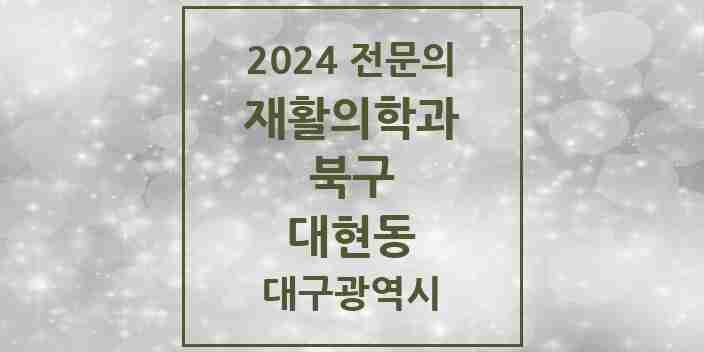 2024 전문의
재활의학과
북구
대현동
대구광역시